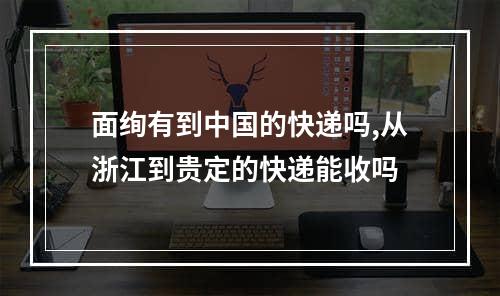 面绚有到中国的快递吗,从浙江到贵定的快递能收吗